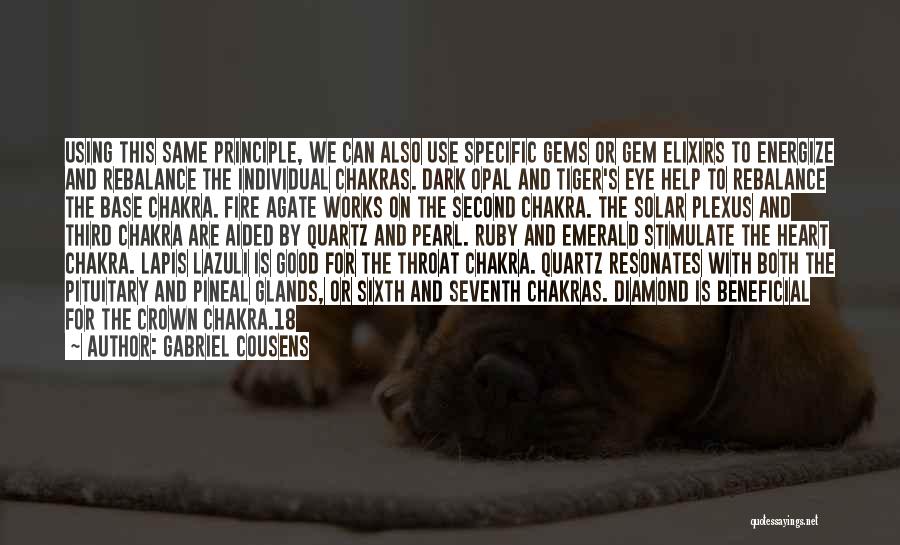 USING THIS SAME PRINCIPLE, WE CAN ALSO USE SPECIFIC GEMS OR GEM ELIXIRS TO ENERGIZE AND REBALANCE THE INDIVIDUAL CHAKRAS. DARK OPAL AND TIGER'S EYE HELP TO REBALANCE THE BASE CHAKRA. FIRE AGATE WORKS ON THE SECOND CHAKRA. THE SOLAR PLEXUS AND THIRD CHAKRA ARE AIDED BY QUARTZ AND PEARL. RUBY AND EMERALD STIMULATE THE HEART CHAKRA. LAPIS LAZULI IS GOOD FOR THE THROAT CHAKRA. QUARTZ RESONATES WITH BOTH THE PITUITARY AND PINEAL GLANDS, OR SIXTH AND SEVENTH CHAKRAS. DIAMOND IS BENEFICIAL FOR THE CROWN CHAKRA.18

~ AUTHOR: GABRIEL COUSENS

quotessayings.net